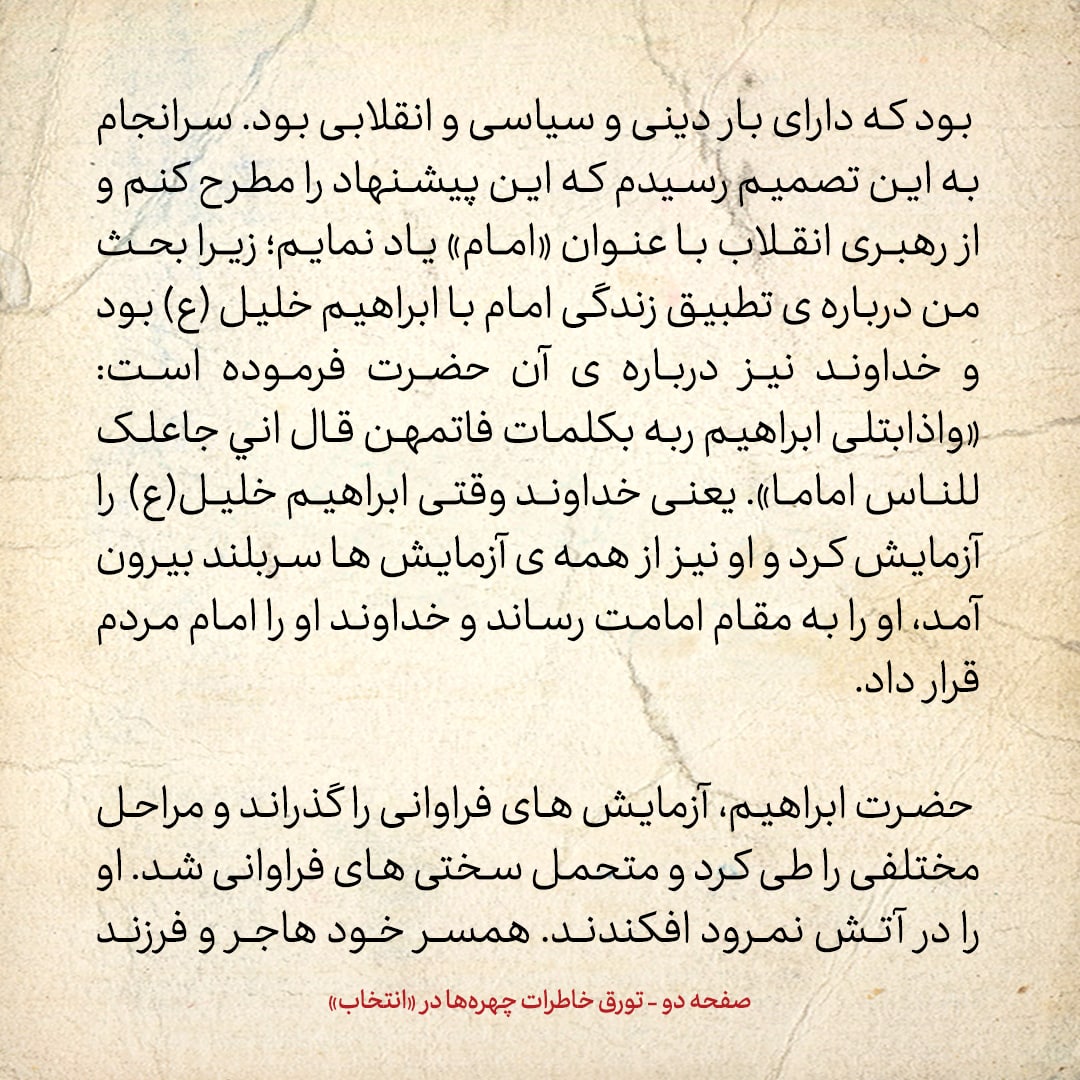 بود که دارای بار دینی و سیاسی و انقلابی بود. سرانجام به این تصمیم رسیدم که این پیشنهاد را مطرح کنم و از رهبری انقلاب با عنوان «امام» یاد نمایم؛ زیرا بحث من درباره ی تطبیق زندگی امام با ابراهیم خلیل (ع) بود و خداوند نیز درباره ی آن حضرت فرموده است: «واذابتلی ابراهیم ربه بکلمات فاتمهن قال اني جاعلک للناس اماما». یعنی خداوند وقتی ابراهیم خلیل(ع) را آزمایش کرد و او نیز از همه ی آزمایش ها سربلند بیرون آمد، او را به مقام امامت رساند و خداوند او را امام مردم قرار داد.

حضرت ابراهیم، آزمایش های فراوانی را گذراند و مراحل مختلفی را طی کرد و متحمل سختی های فراوانی شد. او را در آتش نمرود افکندند. همسر خود هاجر و فرزند

صفحه دو - تورق خاطرات چهره‌ها در «انتخاب»